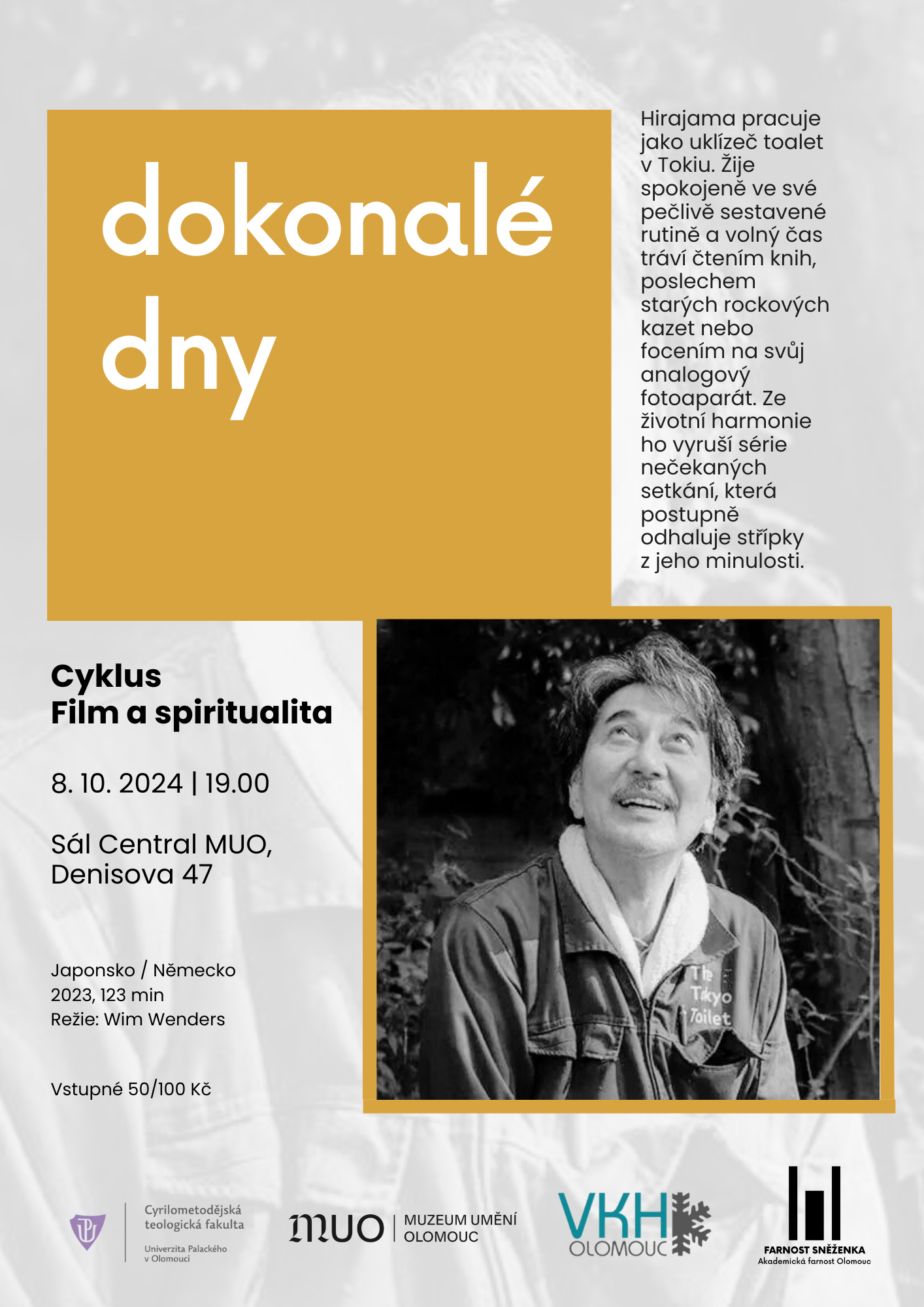 dokonalé dny

Hirajama pracuje jako uklízeč toalet v Tokiu. Žije spokojeně ve své pečlivě sestavené rutině a volný čas tráví čtením knih, poslechem starých rockových kazet nebo focením na svůj analogový fotoaparát. Ze životní harmonie ho vyruší série nečekaných setkání, která postupně odhaluje střípky z jeho minulosti.

Cyklus
Film a spiritualita

8. 10. 2024 | 19.00

Sál Central MUO, Denisova 47

Japonsko / Německo
2023, 123 min
Režie: Wim Wenders

Vstupné 50/100 Kč

The Tokyo Toilet

Cyrilometodějská teologická fakulta
Univerzita Palackého v Olomouci

MUO | MUZEUM UMĚNÍ OLOMOUC

VKH OLOMOUC

FARNOST SNĚŽENKA
Akademická farnost Olomouc